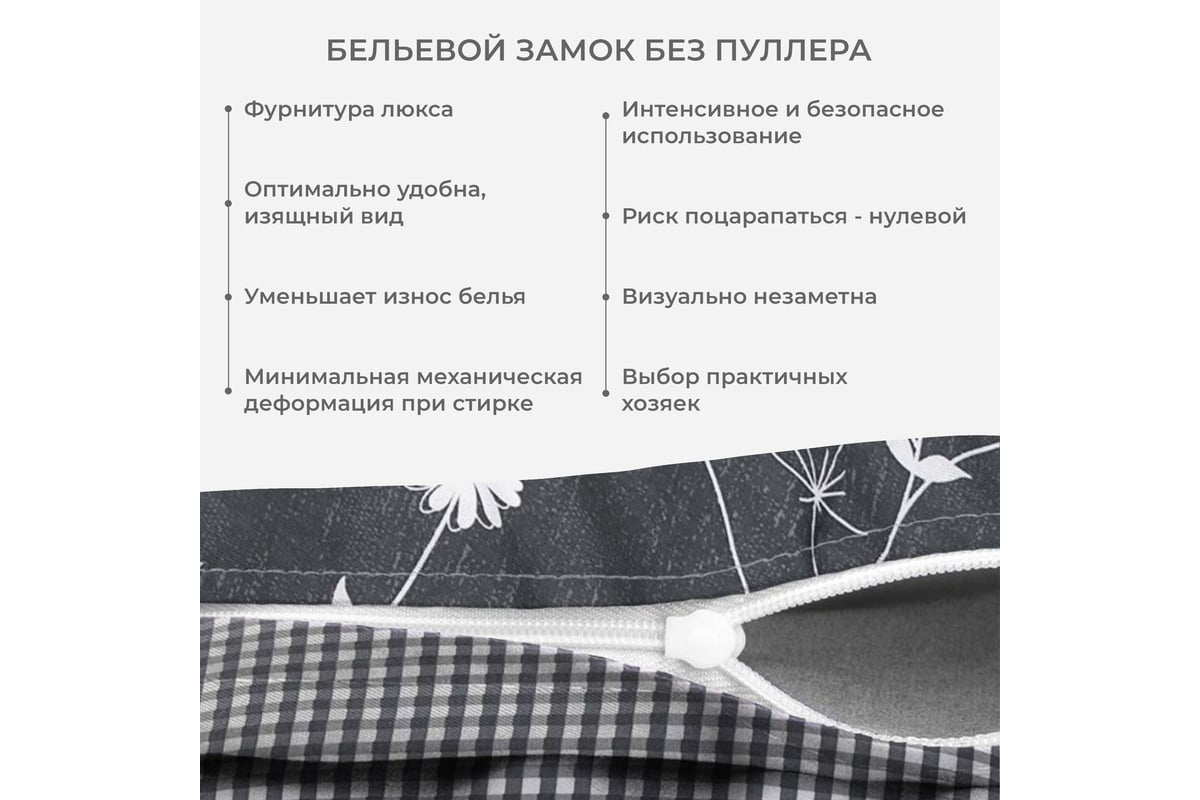 БЕЛЬЕВОЙ ЗАМОК БЕЗ ПУЛЛЕРА

Фурнитура люкса

Оптимально удобна, изящный вид

Уменьшает износ белья

Минимальная механическая деформация при стирке

Интенсивное и безопасное использование

Риск поцарапаться - нулевой

Визуально незаметна

Выбор практичных хозяек